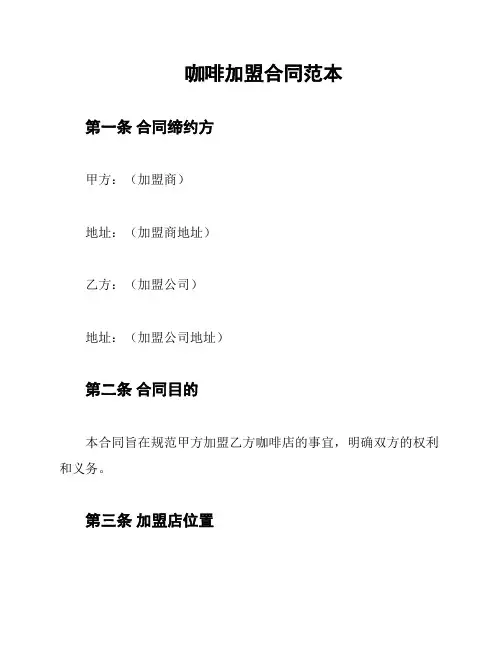 咖啡加盟合同范本

第一条 合同缔约方

甲方：（加盟商）

地址：（加盟商地址）

乙方：（加盟公司）

地址：（加盟公司地址）

第二条 合同目的

本合同旨在规范甲方加盟乙方咖啡店的事宜，明确双方的权利和义务。

第三条 加盟店位置